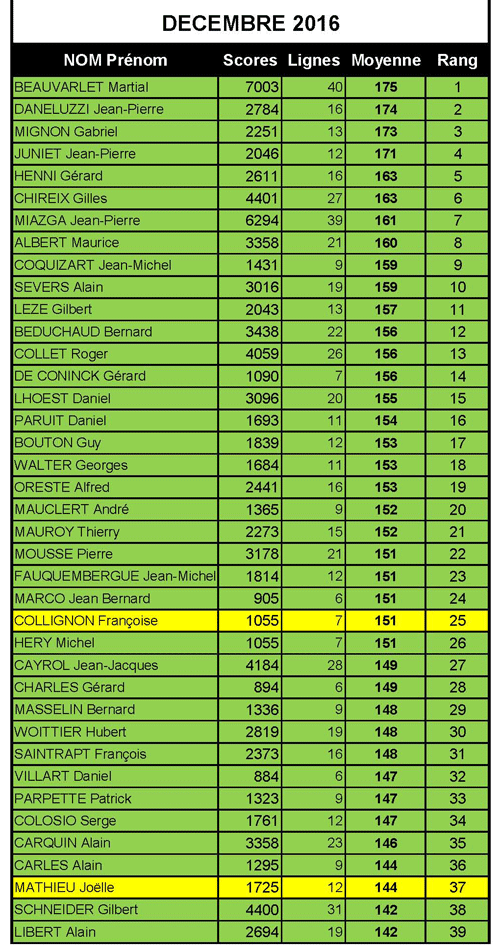 DECEMBRE 2016

| NOM Prénom | Scores | Lignes | Moyenne | Rang |
|---|---|---|---|---|
| BEAUVARLET Martial | 7003 | 40 | 175 | 1 |
| DANELUZZI Jean-Pierre | 2784 | 16 | 174 | 2 |
| MIGNON Gabriel | 2251 | 13 | 173 | 3 |
| JUNIET Jean-Pierre | 2046 | 12 | 171 | 4 |
| HENNI Gérard | 2611 | 16 | 163 | 5 |
| CHIREIX Gilles | 4401 | 27 | 163 | 6 |
| MIAZGA Jean-Pierre | 6294 | 39 | 161 | 7 |
| ALBERT Maurice | 3358 | 21 | 160 | 8 |
| COQUIZART Jean-Michel | 1431 | 9 | 159 | 9 |
| SEVERS Alain | 3016 | 19 | 159 | 10 |
| LEZE Gilbert | 2043 | 13 | 157 | 11 |
| BEDUCHAUD Bernard | 3438 | 22 | 156 | 12 |
| COLLET Roger | 4059 | 26 | 156 | 13 |
| DE CONINCK Gérard | 1090 | 7 | 156 | 14 |
| LHOEST Daniel | 3096 | 20 | 155 | 15 |
| PARUIT Daniel | 1693 | 11 | 154 | 16 |
| BOUTON Guy | 1839 | 12 | 153 | 17 |
| WALTER Georges | 1684 | 11 | 153 | 18 |
| ORESTE Alfred | 2441 | 16 | 153 | 19 |
| MAUCLERT André | 1365 | 9 | 152 | 20 |
| MAUROY Thierry | 2273 | 15 | 152 | 21 |
| MOUSSE Pierre | 3178 | 21 | 151 | 22 |
| FAUQUEMBERGUE Jean-Michel | 1814 | 12 | 151 | 23 |
| MARCO Jean Bernard | 905 | 6 | 151 | 24 |
| COLLIGNON Françoise | 1055 | 7 | 151 | 25 |
| HERY Michel | 1055 | 7 | 151 | 26 |
| CAYROL Jean-Jacques | 4184 | 28 | 149 | 27 |
| CHARLES Gérard | 894 | 6 | 149 | 28 |
| MASSELIN Bernard | 1336 | 9 | 148 | 29 |
| WOITTIER Hubert | 2819 | 19 | 148 | 30 |
| SAINTRAPT François | 2373 | 16 | 148 | 31 |
| VILLART Daniel | 884 | 6 | 147 | 32 |
| PARPETTE Patrick | 1323 | 9 | 147 | 33 |
| COLOSIO Serge | 1761 | 12 | 147 | 34 |
| CARQUIN Alain | 3358 | 23 | 146 | 35 |
| CARLES Alain | 1295 | 9 | 144 | 36 |
| MATHIEU Joëlle | 1725 | 12 | 144 | 37 |
| SCHNEIDER Gilbert | 4400 | 31 | 142 | 38 |
| LIBERT Alain | 2694 | 19 | 142 | 39 |